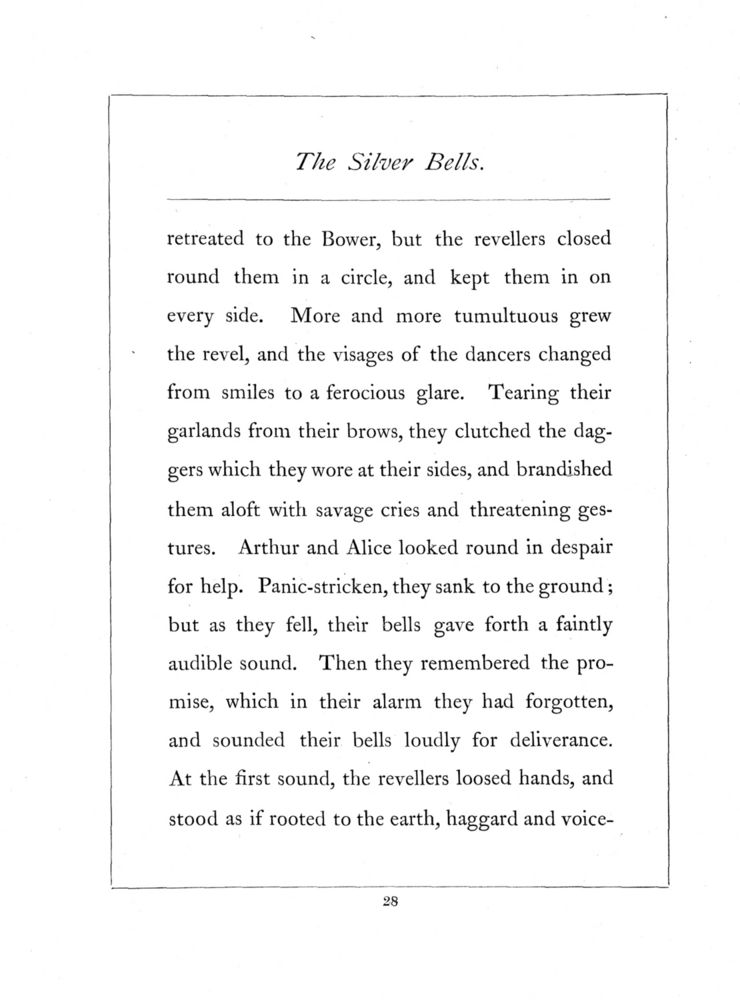 The Silver Bells.

retreated to the Bower, but the revellers closed round them in a circle, and kept them in on every side. More and more tumultuous grew the revel, and the visages of the dancers changed from smiles to a ferocious glare. Tearing their garlands from their brows, they clutched the daggers which they wore at their sides, and brandished them aloft with savage cries and threatening gestures. Arthur and Alice looked round in despair for help. Panic-stricken, they sank to the ground; but as they fell, their bells gave forth a faintly audible sound. Then they remembered the promise, which in their alarm they had forgotten, and sounded their bells loudly for deliverance. At the first sound, the revellers loosed hands, and stood as if rooted to the earth, haggard and voice-

28